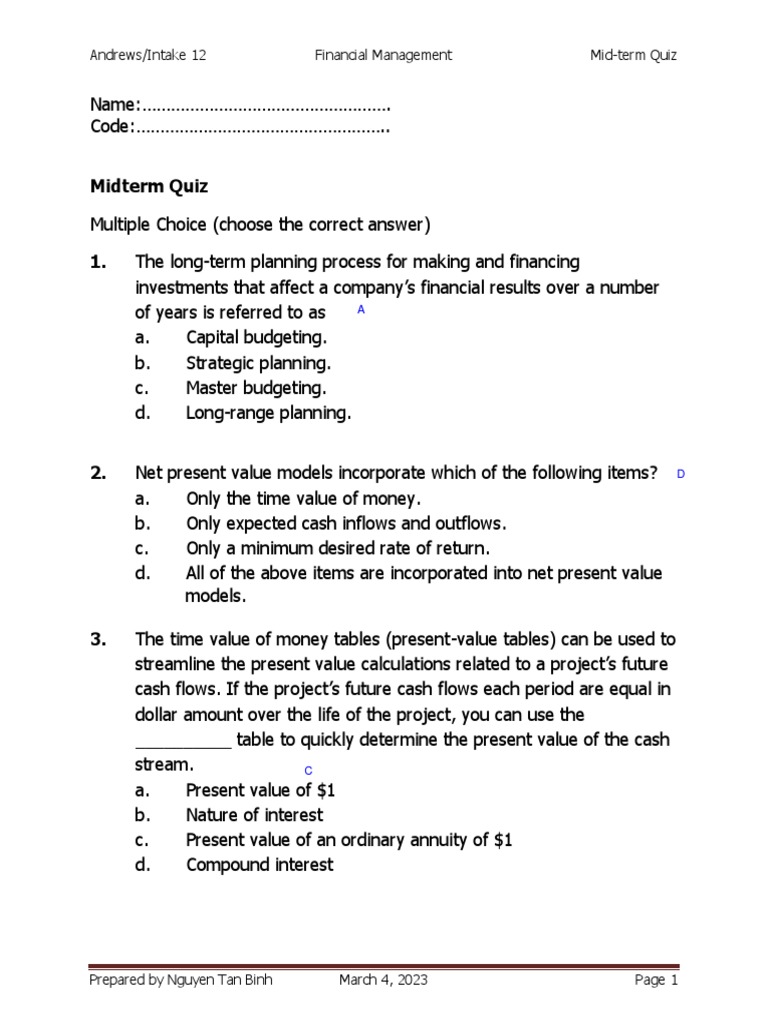 Andrews/Intake 12 Financial Management Mid-term Quiz

Name:
Code:

Midterm Quiz

Multiple Choice (choose the correct answer)

1. The long-term planning process for making and financing investments that affect a company's financial results over a number of years is referred to as A
a. Capital budgeting.
b. Strategic planning.
c. Master budgeting.
d. Long-range planning.

2. Net present value models incorporate which of the following items? D
a. Only the time value of money.
b. Only expected cash inflows and outflows.
c. Only a minimum desired rate of return.
d. All of the above items are incorporated into net present value models.

3. The time value of money tables (present-value tables) can be used to streamline the present value calculations related to a project's future cash flows. If the project's future cash flows each period are equal in dollar amount over the life of the project, you can use the ____ table to quickly determine the present value of the cash stream. C
a. Present value of $1
b. Nature of interest
c. Present value of an ordinary annuity of $1
d. Compound interest

Prepared by Nguyen Tan Binh March 4, 2023 Page 1